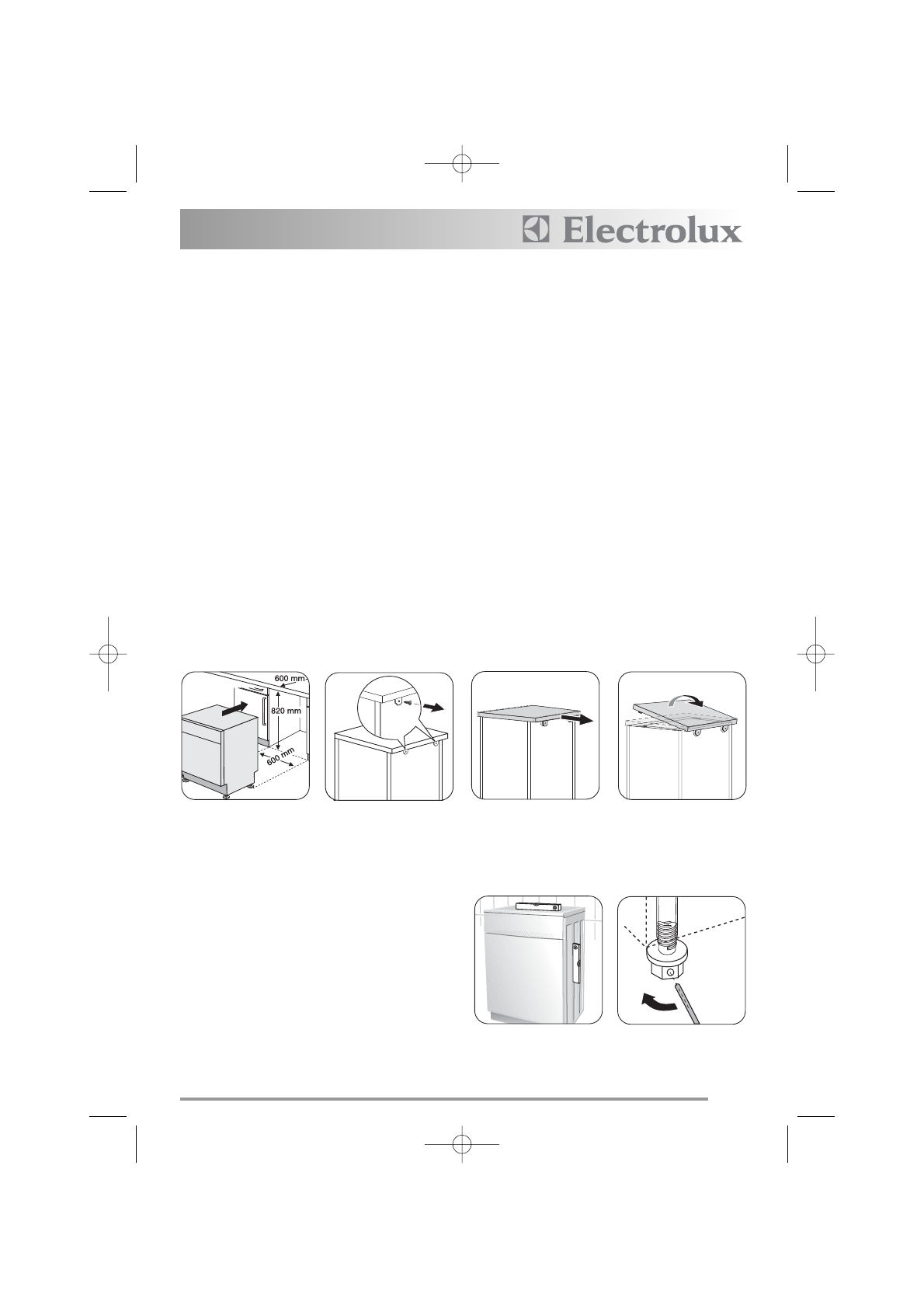 Electrolux

600 mm
820 mm
600 mm